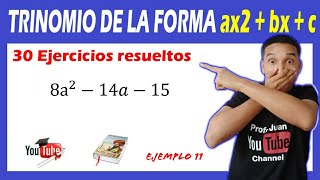 TRINOMIO DE LA FORMA ax2 + bx + c

30 Ejercicios resueltos

$8a^2 - 14a - 15$

YouTube

EJEMPLO 11

Prof. Juan
YouTube
Channel